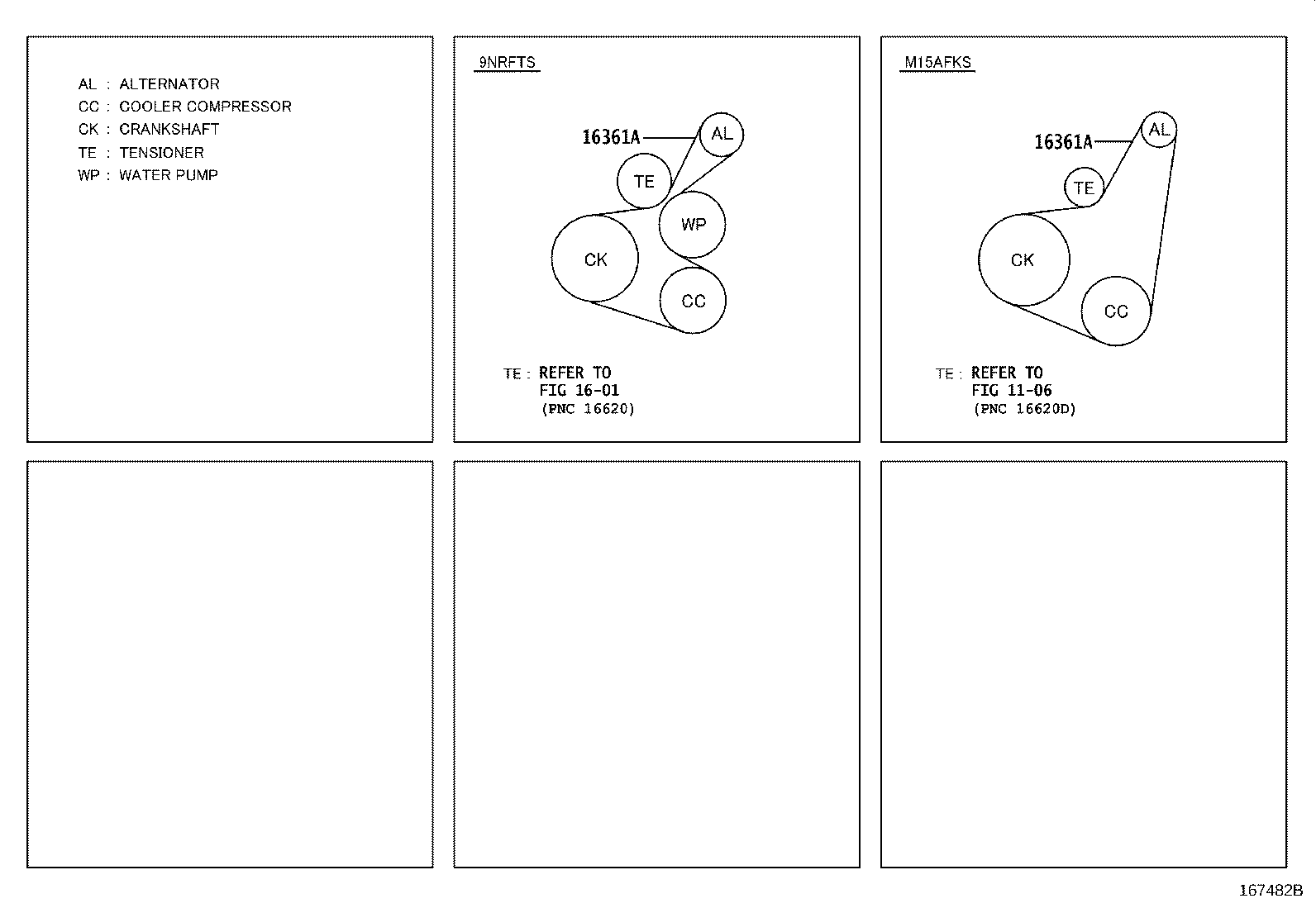 AL : ALTERNATOR
CC : COOLER COMPRESSOR
CK : CRANKSHAFT
TE : TENSIONER
WP : WATER PUMP

9NRFTS

16361A
AL
TE
WP
CK
CC

TE : REFER TO
FIG 16-01
(PNC 16620)

M15AFKS

16361A
AL
TE
CK
CC

TE : REFER TO
FIG 11-06
(PNC 16620D)

167482B